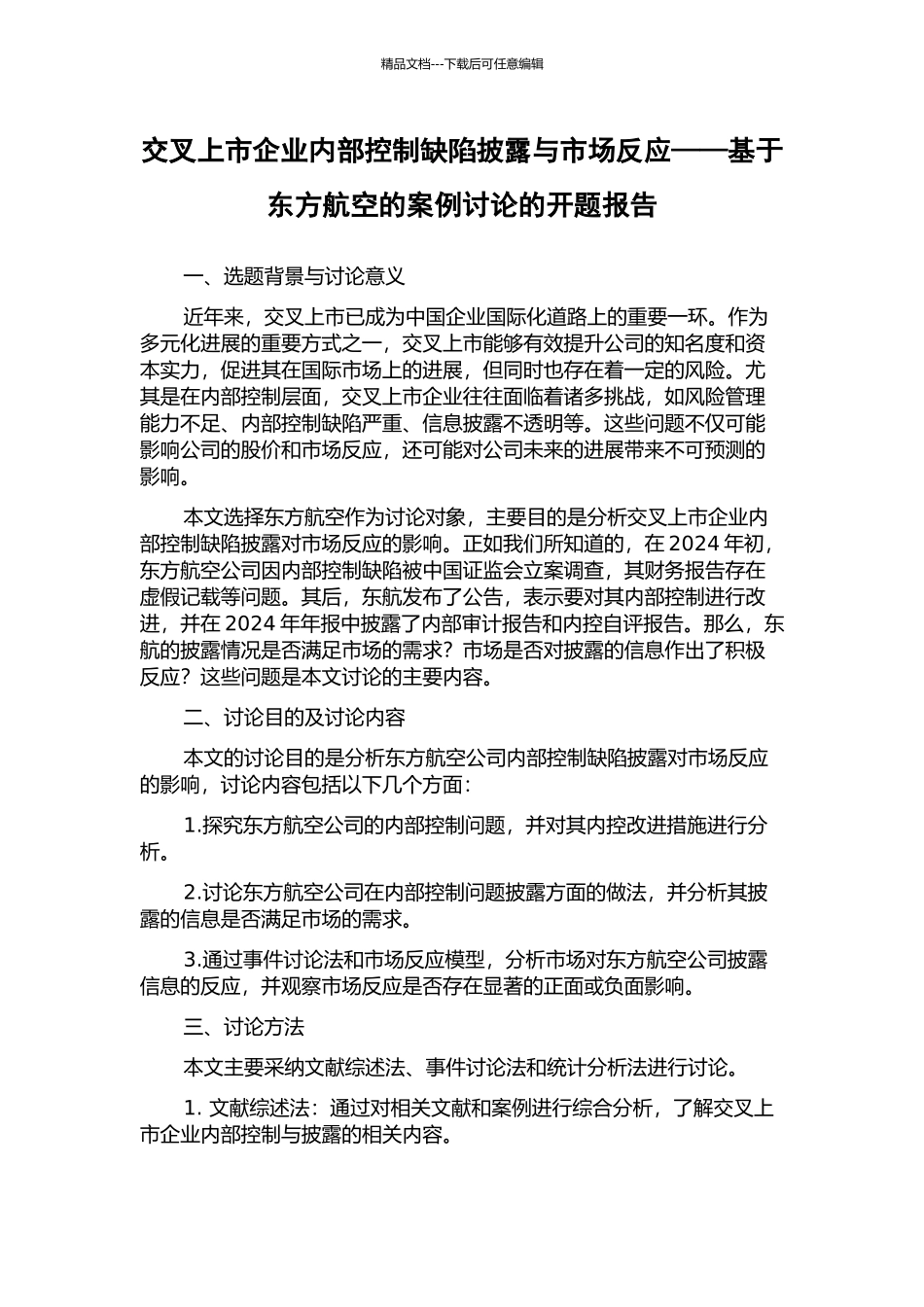 精品文档---下载后可任意编辑

交叉上市企业内部控制缺陷披露与市场反应——基于东方航空的案例讨论的开题报告

一、选题背景与讨论意义

近年来，交叉上市已成为中国企业国际化道路上的重要一环。作为多元化进展的重要方式之一，交叉上市能够有效提升公司的知名度和资本实力，促进其在国际市场上的进展，但同时也存在着一定的风险。尤其是在内部控制层面，交叉上市企业往往面临着诸多挑战，如风险管理能力不足、内部控制缺陷严重、信息披露不透明等。这些问题不仅可能影响公司的股价和市场反应，还可能对公司未来的进展带来不可预测的影响。

本文选择东方航空作为讨论对象，主要目的是分析交叉上市企业内部控制缺陷披露对市场反应的影响。正如我们所知道的，在 2024 年初，东方航空公司因内部控制缺陷被中国证监会立案调查，其财务报告存在虚假记载等问题。其后，东航发布了公告，表示要对其内部控制进行改进，并在 2024 年年报中披露了内部审计报告和内控自评报告。那么，东航的披露情况是否满足市场的需求？市场是否对披露的信息作出了积极反应？这些问题是本文讨论的主要内容。

二、讨论目的及讨论内容

本文的讨论目的是分析东方航空公司内部控制缺陷披露对市场反应的影响，讨论内容包括以下几个方面：

1.探究东方航空公司的内部控制问题，并对其内控改进措施进行分析。

2.讨论东方航空公司在内部控制问题披露方面的做法，并分析其披露的信息是否满足市场的需求。

3.通过事件讨论法和市场反应模型，分析市场对东方航空公司披露信息的反应，并观察市场反应是否存在显著的正面或负面影响。

三、讨论方法

本文主要采纳文献综述法、事件讨论法和统计分析法进行讨论。

1. 文献综述法：通过对相关文献和案例进行综合分析，了解交叉上市企业内部控制与披露的相关内容。